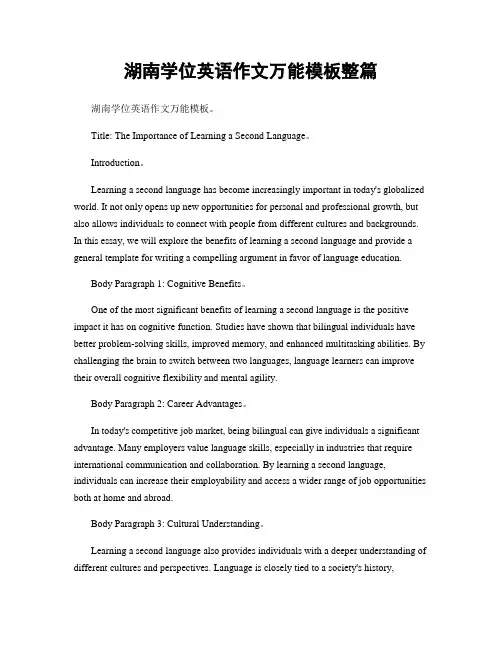 湖南学位英语作文万能模板整篇

湖南学位英语作文万能模板。

Title: The Importance of Learning a Second Language。

Introduction。

Learning a second language has become increasingly important in today's globalized world. It not only opens up new opportunities for personal and professional growth, but also allows individuals to connect with people from different cultures and backgrounds. In this essay, we will explore the benefits of learning a second language and provide a general template for writing a compelling argument in favor of language education.

Body Paragraph 1: Cognitive Benefits。

One of the most significant benefits of learning a second language is the positive impact it has on cognitive function. Studies have shown that bilingual individuals have better problem-solving skills, improved memory, and enhanced multitasking abilities. By challenging the brain to switch between two languages, language learners can improve their overall cognitive flexibility and mental agility.

Body Paragraph 2: Career Advantages。

In today's competitive job market, being bilingual can give individuals a significant advantage. Many employers value language skills, especially in industries that require international communication and collaboration. By learning a second language, individuals can increase their employability and access a wider range of job opportunities both at home and abroad.

Body Paragraph 3: Cultural Understanding。

Learning a second language also provides individuals with a deeper understanding of different cultures and perspectives. Language is closely tied to a society's history,